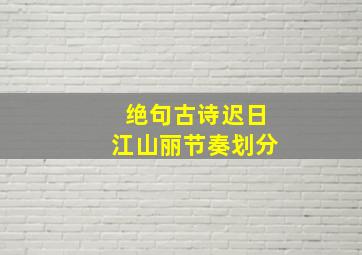 绝句古诗迟日
江山丽节奏划分